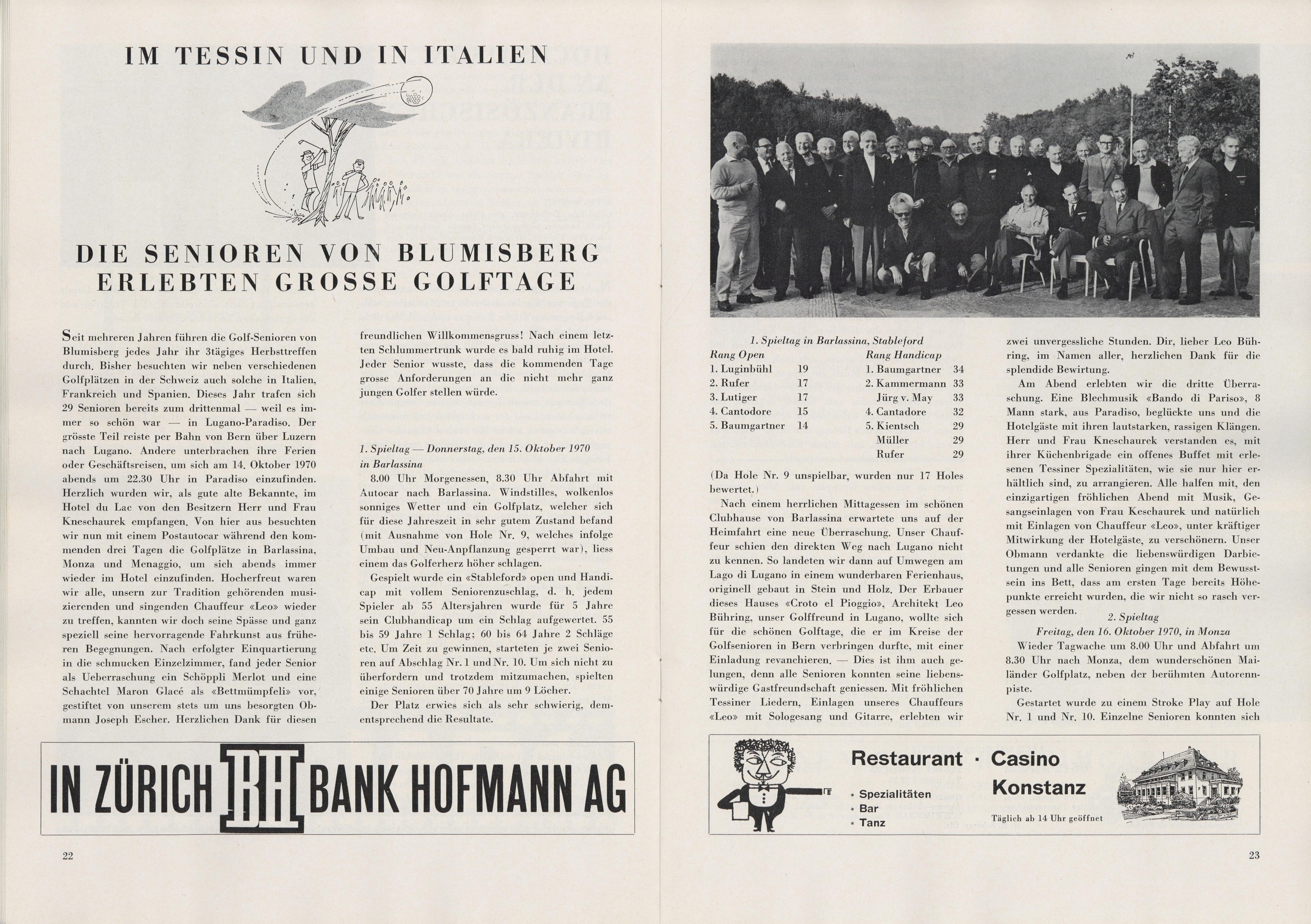 IM TESSIN UND IN ITALIEN

DIE SENIOREN VON BLUMISBERG ERLEBTEN GROSSE GOLFTAGE

Seit mehreren Jahren führen die Golf-Senioren von Blumisberg jedes Jahr ihr 3tägiges Herbsttreffen durch. Bisher besuchten wir neben verschiedenen Golfplätzen in der Schweiz auch solche in Italien, Frankreich und Spanien. Dieses Jahr trafen sich 29 Senioren bereits zum drittenmal — weil es immer so schön war — in Lugano-Paradiso. Der grösste Teil reiste per Bahn von Bern über Luzern nach Lugano. Andere unterbrachen ihre Ferien oder Geschäftsreisen, um sich am 14. Oktober 1970 abends um 22.30 Uhr in Paradiso einzufinden. Herzlich wurden wir, als gute alte Bekannte, im Hotel du Lac von den Besitzern Herr und Frau Kneschaurek empfangen. Von hier aus besuchten wir nun mit einem Postautocar während den kommenden drei Tagen die Golfplätze in Barlassina, Monza und Menaggio, um sich abends immer wieder im Hotel einzufinden. Hocherfreut waren wir alle, unsern zur Tradition gehörenden musizierenden und singenden Chauffeur «Leo» wieder zu treffen, kannten wir doch seine Spässe und ganz speziell seine hervorragende Fahrkunst aus früheren Begegnungen. Nach erfolgter Einquartierung in die schmucken Einzelzimmer, fand jeder Senior als Ueberraschung ein Schöppli Merlot und eine Schachtel Maron Glacé als «Bettmümpfeli» vor, gestiftet von unserem stets um uns besorgten Obmann Joseph Escher. Herzlichen Dank für diesen freundlichen Willkommensgruss! Nach einem letzten Schlummertrunk wurde es bald ruhig im Hotel. Jeder Senior wusste, dass die kommenden Tage grosse Anforderungen an die nicht mehr ganz jungen Golfer stellen würde.

1. Spieltag — Donnerstag, den 15. Oktober 1970 in Barlassina

8.00 Uhr Morgenessen, 8.30 Uhr Abfahrt mit Autocar nach Barlassina. Windstilles, wolkenlos sonniges Wetter und ein Golfplatz, welcher sich für diese Jahreszeit in sehr gutem Zustand befand (mit Ausnahme von Hole Nr. 9, welches infolge Umbau und Neu-Anpflanzung gesperrt war), liess einem das Golferherz höher schlagen.

Gespielt wurde ein «Stableford» open und Handicap mit vollem Seniorenzuschlag, d. h. jedem Spieler ab 55 Altersjahren wurde für 5 Jahre sein Clubhandicap um ein Schlag aufgewertet. 55 bis 59 Jahre 1 Schlag; 60 bis 64 Jahre 2 Schläge etc. Um Zeit zu gewinnen, starteten je zwei Senioren auf Abschlag Nr. 1 und Nr. 10. Um sich nicht zu überfordern und trotzdem mitzumachen, spielten einige Senioren über 70 Jahre um 9 Löcher.

Der Platz erwies sich als sehr schwierig, dementsprechend die Resultate.

IN ZÜRICH BH BANK HOFMANN AG

22

1. Spieltag in Barlassina, Stableford

| Rang Open | | Rang Handicap | |
|---|---|---|---|
| 1. Luginbühl | 19 | 1. Baumgartner | 34 |
| 2. Rufer | 17 | 2. Kammermann | 33 |
| 3. Lutiger | 17 | Jürg v. May | 33 |
| 4. Cantodore | 15 | 4. Cantadore | 32 |
| 5. Baumgartner | 14 | 5. Kientsch | 29 |
| | | Müller | 29 |
| | | Rufer | 29 |

(Da Hole Nr. 9 unspielbar, wurden nur 17 Holes bewertet.)

Nach einem herrlichen Mittagessen im schönen Clubhause von Barlassina erwartete uns auf der Heimfahrt eine neue Überraschung. Unser Chauffeur schien den direkten Weg nach Lugano nicht zu kennen. So landeten wir dann auf Umwegen am Lago di Lugano in einem wunderbaren Ferienhaus, originell gebaut in Stein und Holz. Der Erbauer dieses Hauses «Croto el Pioggio», Architekt Leo Bühring, unser Golffreund in Lugano, wollte sich für die schönen Golftage, die er im Kreise der Golfsenioren in Bern verbringen durfte, mit einer Einladung revanchieren. — Dies ist ihm auch gelungen, denn alle Senioren konnten seine liebenswürdige Gastfreundschaft geniessen. Mit fröhlichen Tessiner Liedern, Einlagen unseres Chauffeurs «Leo» mit Sologesang und Gitarre, erlebten wir zwei unvergessliche Stunden. Dir, lieber Leo Bühring, im Namen aller, herzlichen Dank für die splendide Bewirtung.

Am Abend erlebten wir die dritte Überraschung. Eine Blechmusik «Bando di Pariso», 8 Mann stark, aus Paradiso, beglückte uns und die Hotelgäste mit ihren lautstarken, rassigen Klängen. Herr und Frau Kneschaurek verstanden es, mit ihrer Küchenbrigade ein offenes Buffet mit erlesenen Tessiner Spezialitäten, wie sie nur hier erhältlich sind, zu arrangieren. Alle halfen mit, den einzigartigen fröhlichen Abend mit Musik, Gesangseinlagen von Frau Keschaurek und natürlich mit Einlagen von Chauffeur «Leo», unter kräftiger Mitwirkung der Hotelgäste, zu verschönern. Unser Obmann verdankte die liebenswürdigen Darbietungen und alle Senioren gingen mit dem Bewusstsein ins Bett, dass am ersten Tage bereits Höhepunkte erreicht wurden, die wir nicht so rasch vergessen werden.

2. Spieltag
Freitag, den 16. Oktober 1970, in Monza

Wieder Tagwache um 8.00 Uhr und Abfahrt um 8.30 Uhr nach Monza, dem wunderschönen Mailänder Golfplatz, neben der berühmten Autorennpiste.

Gestartet wurde zu einem Stroke Play auf Hole Nr. 1 und Nr. 10. Einzelne Senioren konnten sich

Restaurant · Casino Konstanz
* Spezialitäten
* Bar
* Tanz
Täglich ab 14 Uhr geöffnet

23